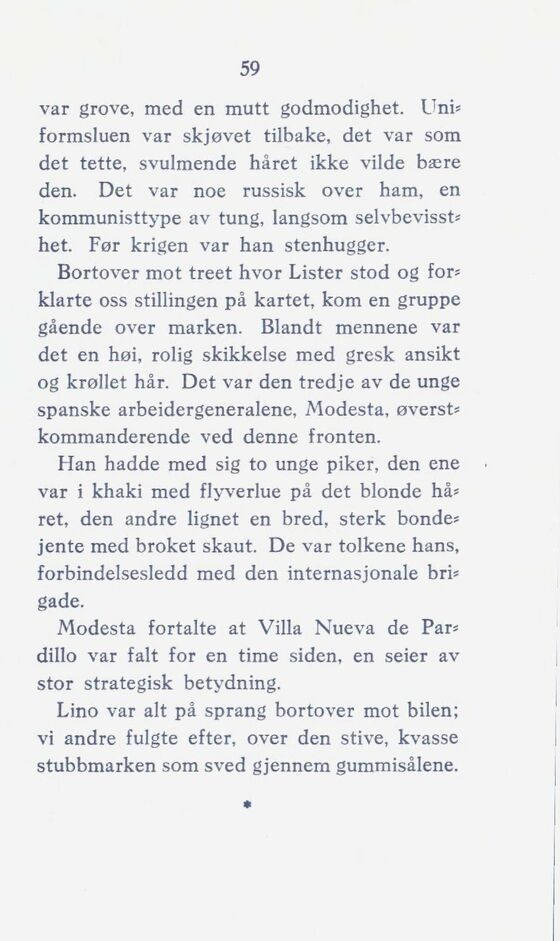 59

var grove, med en mutt godmodighet. Uniformsluen var skjøvet tilbake, det var som det tette, svulmende håret ikke vilde bære den. Det var noe russisk over ham, en kommunisttype av tung, langsom selvbevissthet. Før krigen var han stenhugger.

Bortover mot treet hvor Lister stod og forklarte oss stillingen på kartet, kom en gruppe gående over marken. Blandt mennene var det en høi, rolig skikkelse med gresk ansikt og krøllet hår. Det var den tredje av de unge spanske arbeidergeneralene, Modesta, øverstkommanderende ved denne fronten.

Han hadde med sig to unge piker, den ene var i khaki med flyverlue på det blonde håret, den andre lignet en bred, sterk bondejente med broket skaut. De var tolkene hans, forbindelsesledd med den internasjonale brigade.

Modesta fortalte at Villa Nueva de Pardillo var falt for en time siden, en seier av stor strategisk betydning.

Lino var alt på sprang bortover mot bilen; vi andre fulgte efter, over den stive, kvasse stubbmarken som sved gjennem gummisålene.

*